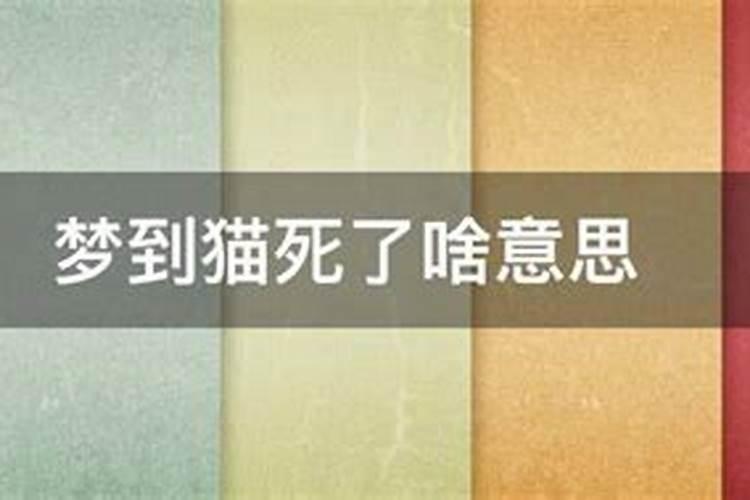 梦到猫死了啥意思